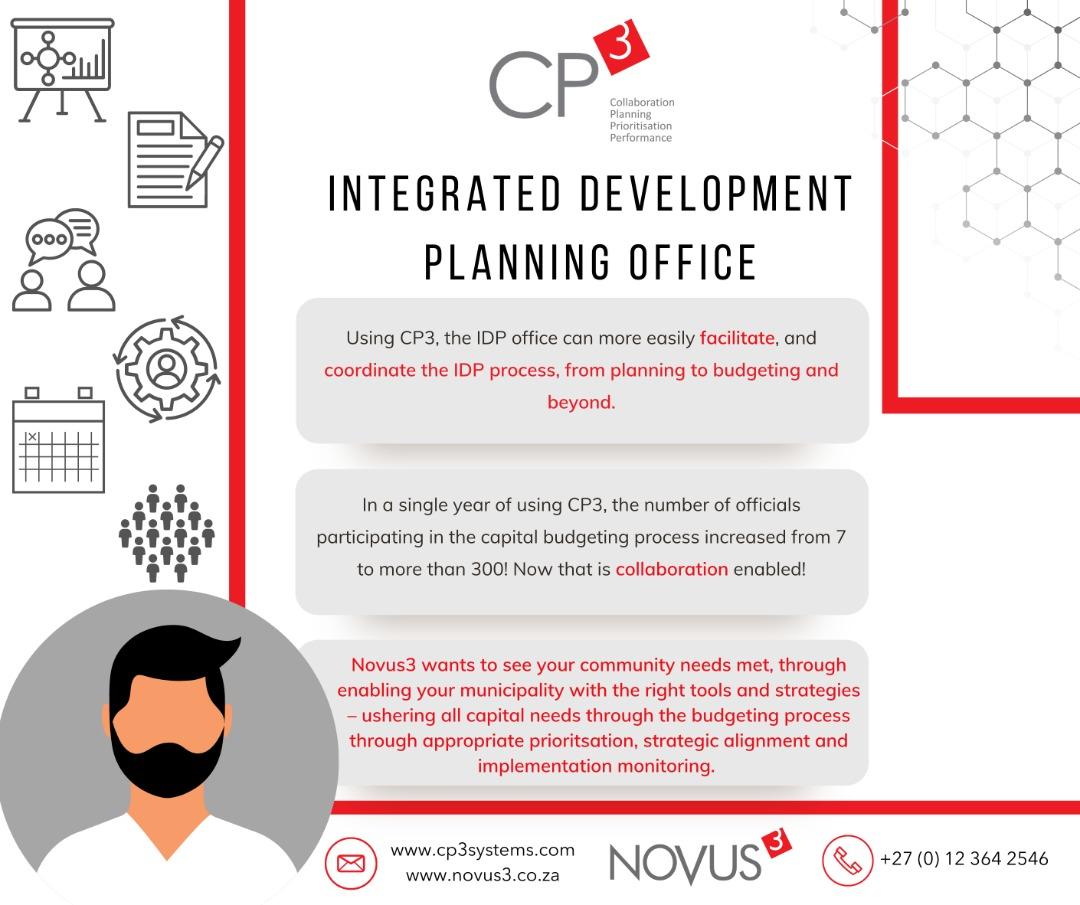 CP3
Collaboration
Planning
Prioritisation
Performance

INTEGRATED DEVELOPMENT PLANNING OFFICE

Using CP3, the IDP office can more easily facilitate, and coordinate the IDP process, from planning to budgeting and beyond.

In a single year of using CP3, the number of officials participating in the capital budgeting process increased from 7 to more than 300! Now that is collaboration enabled!

Novus3 wants to see your community needs met, through enabling your municipality with the right tools and strategies – ushering all capital needs through the budgeting process through appropriate prioritsation, strategic alignment and implementation monitoring.

www.cp3systems.com
www.novus3.co.za

NOVUS3

+27 (0) 12 364 2546